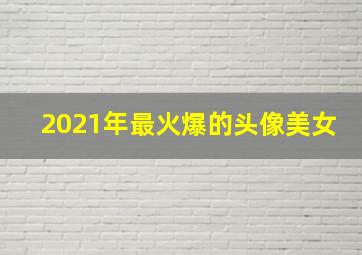 2021年最火爆的头像美女